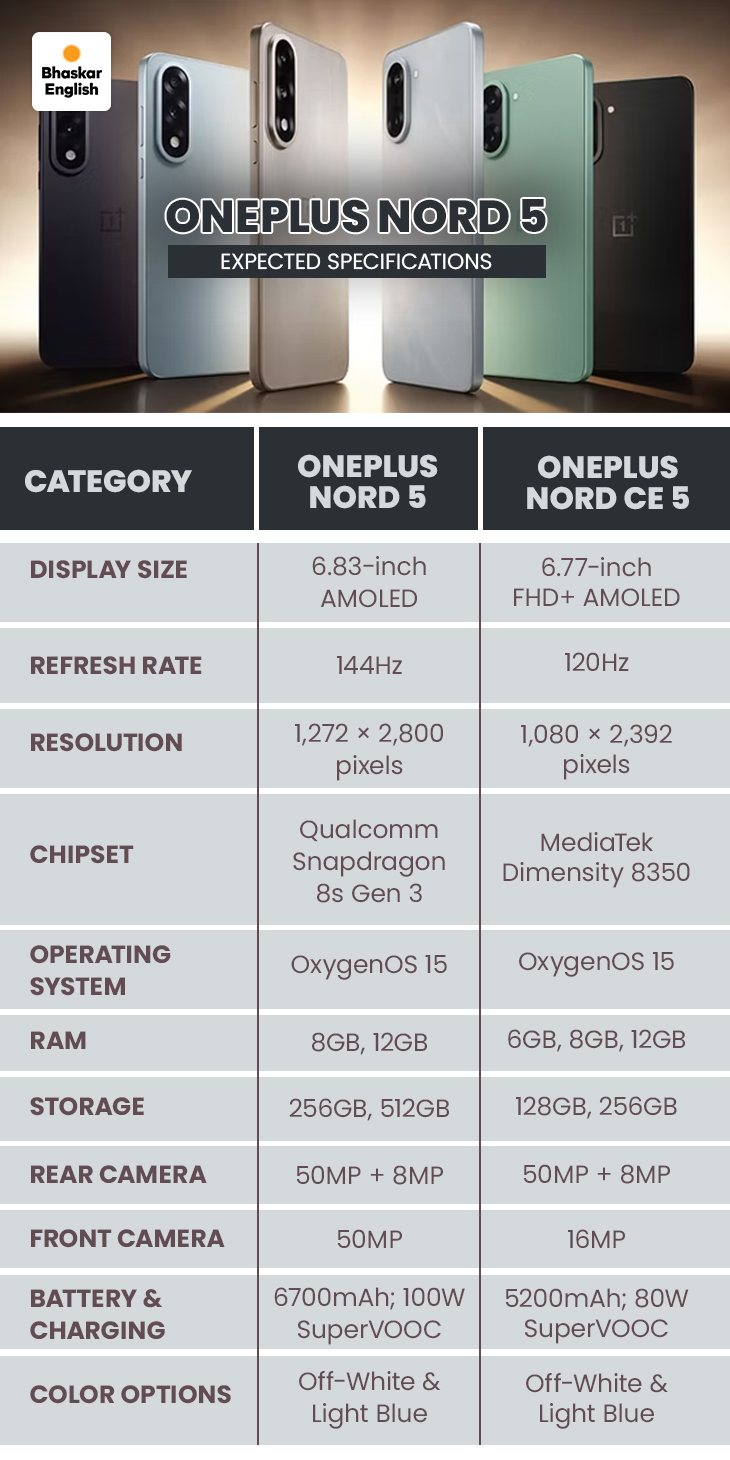 Bhaskar English

ONEPLUS NORD 5
EXPECTED SPECIFICATIONS

| CATEGORY | ONEPLUS NORD 5 | ONEPLUS NORD CE 5 |
|---|---|---|
| DISPLAY SIZE | 6.83-inch AMOLED | 6.77-inch FHD+ AMOLED |
| REFRESH RATE | 144Hz | 120Hz |
| RESOLUTION | 1,272 × 2,800 pixels | 1,080 × 2,392 pixels |
| CHIPSET | Qualcomm Snapdragon 8s Gen 3 | MediaTek Dimensity 8350 |
| OPERATING SYSTEM | OxygenOS 15 | OxygenOS 15 |
| RAM | 8GB, 12GB | 6GB, 8GB, 12GB |
| STORAGE | 256GB, 512GB | 128GB, 256GB |
| REAR CAMERA | 50MP + 8MP | 50MP + 8MP |
| FRONT CAMERA | 50MP | 16MP |
| BATTERY & CHARGING | 6700mAh; 100W SuperVOOC | 5200mAh; 80W SuperVOOC |
| COLOR OPTIONS | Off-White & Light Blue | Off-White & Light Blue |